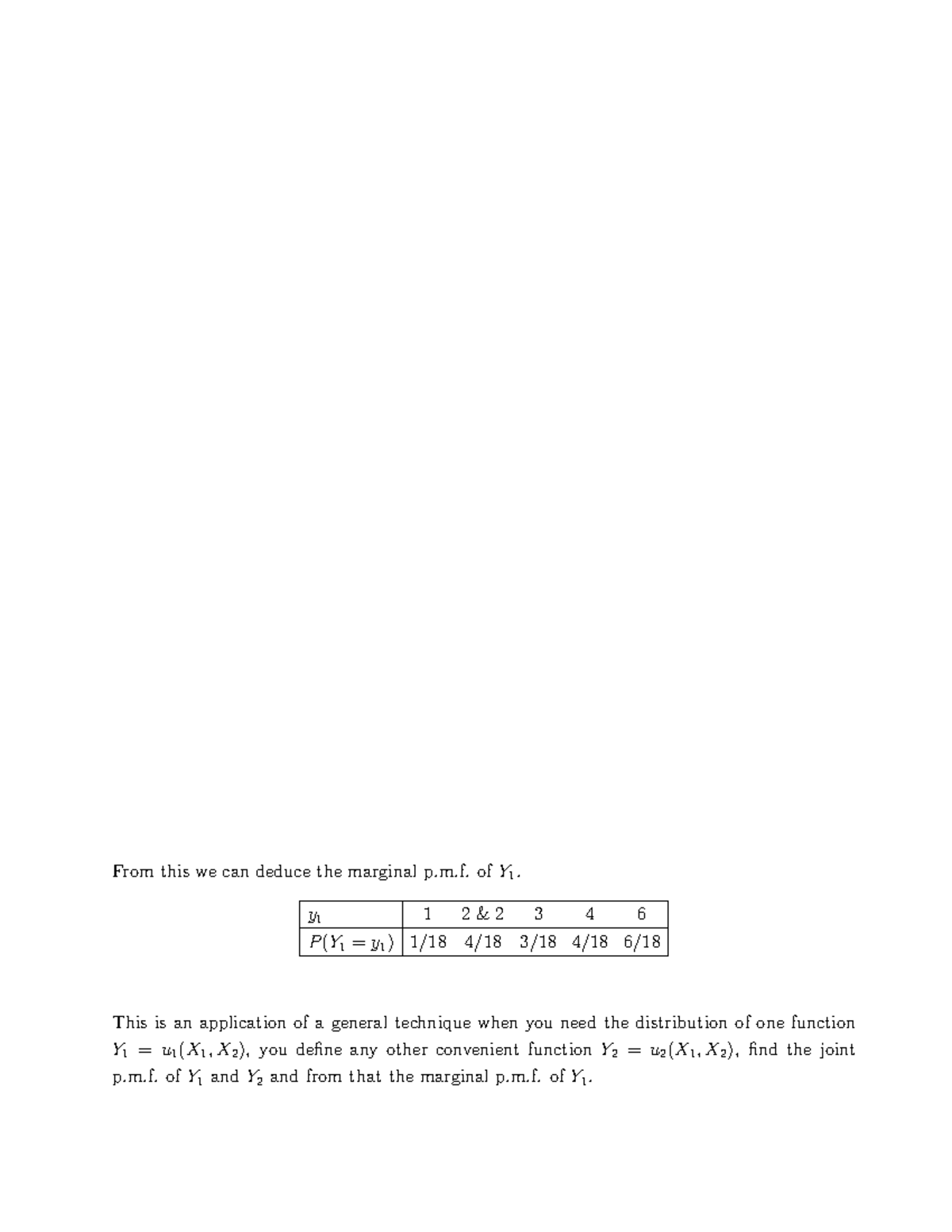 From this we can deduce the marginal p.m.f. of $Y_1$.

| $y_1$ | 1 | 2 & 2 | 3 | 4 | 6 |
|---|---|---|---|---|---|
| $P(Y_1 = y_1)$ | 1/18 | 4/18 | 3/18 | 4/18 | 6/18 |

This is an application of a general technique when you need the distribution of one function $Y_1 = u_1(X_1, X_2)$, you define any other convenient function $Y_2 = u_2(X_1, X_2)$, find the joint p.m.f. of $Y_1$ and $Y_2$ and from that the marginal p.m.f. of $Y_1$.